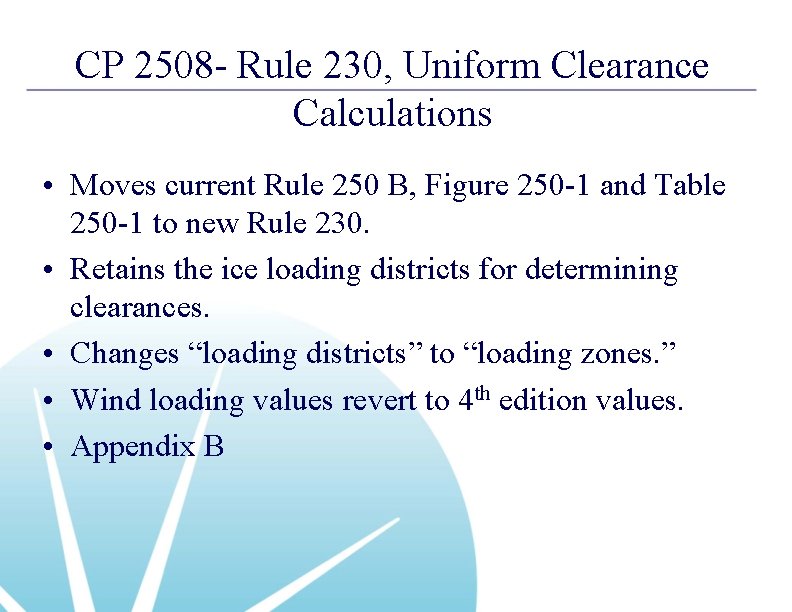 CP 2508- Rule 230, Uniform Clearance Calculations

• Moves current Rule 250 B, Figure 250-1 and Table 250-1 to new Rule 230.
• Retains the ice loading districts for determining clearances.
• Changes “loading districts” to “loading zones.”
• Wind loading values revert to 4$^{th}$ edition values.
• Appendix B